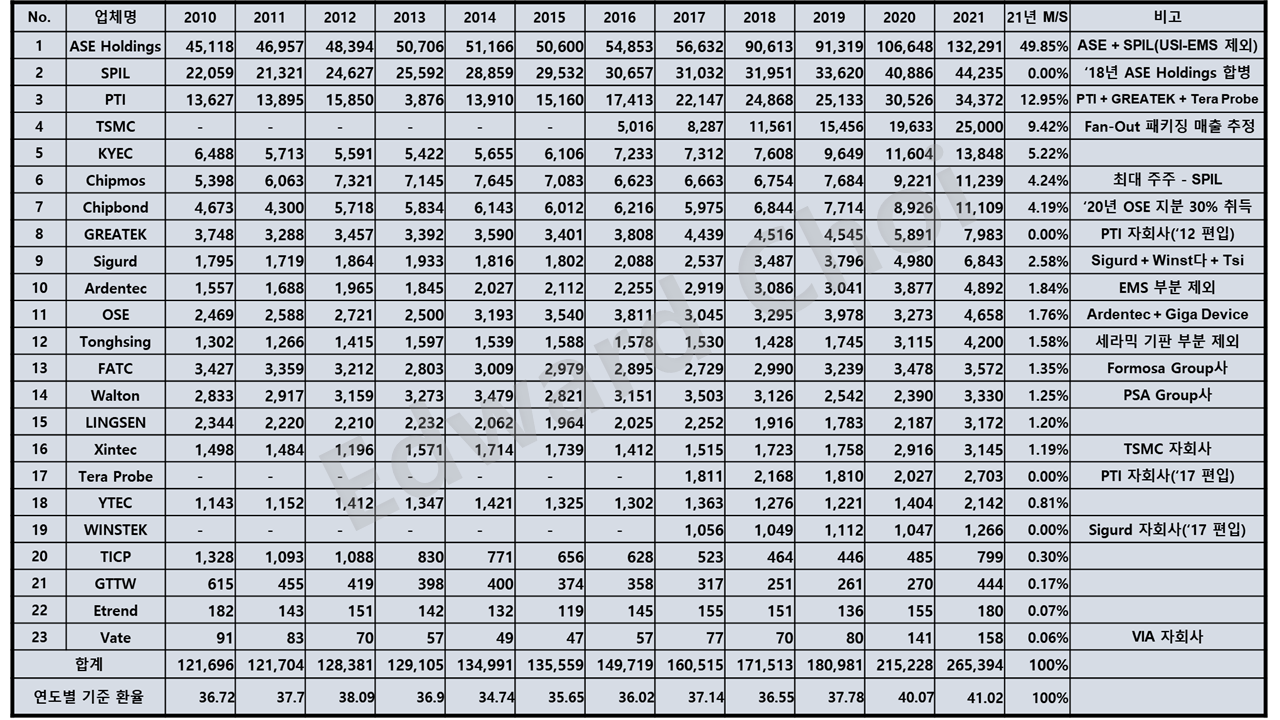 | No. | 업체명 | 2010 | 2011 | 2012 | 2013 | 2014 | 2015 | 2016 | 2017 | 2018 | 2019 | 2020 | 2021 | 21년 M/S | 비고 |
|---|---|---|---|---|---|---|---|---|---|---|---|---|---|---|---|
| 1 | ASE Holdings | 45,118 | 46,957 | 48,394 | 50,706 | 51,166 | 50,600 | 54,853 | 56,632 | 90,613 | 91,319 | 106,648 | 132,291 | 49.85% | ASE + SPIL(USI-EMS 제외) |
| 2 | SPIL | 22,059 | 21,321 | 24,627 | 25,592 | 28,859 | 29,532 | 30,657 | 31,032 | 31,951 | 33,620 | 40,886 | 44,235 | 0.00% | '18년 ASE Holdings 합병 |
| 3 | PTI | 13,627 | 13,895 | 15,850 | 3,876 | 13,910 | 15,160 | 17,413 | 22,147 | 24,868 | 25,133 | 30,526 | 34,372 | 12.95% | PTI + GREATEK + Tera Probe |
| 4 | TSMC | - | - | - | - | - | - | 5,016 | 8,287 | 11,561 | 15,456 | 19,633 | 25,000 | 9.42% | Fan-Out 패키징 매출 추정 |
| 5 | KYEC | 6,488 | 5,713 | 5,591 | 5,422 | 5,655 | 6,106 | 7,233 | 7,312 | 7,608 | 9,649 | 11,604 | 13,848 | 5.22% | |
| 6 | Chipmos | 5,398 | 6,063 | 7,321 | 7,145 | 7,645 | 7,083 | 6,623 | 6,663 | 6,754 | 7,684 | 9,221 | 11,239 | 4.24% | 최대 주주 - SPIL |
| 7 | Chipbond | 4,673 | 4,300 | 5,718 | 5,834 | 6,143 | 6,012 | 6,216 | 5,975 | 6,844 | 7,714 | 8,926 | 11,109 | 4.19% | '20년 OSE 지분 30% 취득 |
| 8 | GREATEK | 3,748 | 3,288 | 3,457 | 3,392 | 3,590 | 3,401 | 3,808 | 4,439 | 4,516 | 4,545 | 5,891 | 7,983 | 0.00% | PTI 자회사('12 편입) |
| 9 | Sigurd | 1,795 | 1,719 | 1,864 | 1,933 | 1,816 | 1,802 | 2,088 | 2,537 | 3,487 | 3,796 | 4,980 | 6,843 | 2.58% | Sigurd + Winst다 + Tsi |
| 10 | Ardentec | 1,557 | 1,688 | 1,965 | 1,845 | 2,027 | 2,112 | 2,255 | 2,919 | 3,086 | 3,041 | 3,877 | 4,892 | 1.84% | EMS 부분 제외 |
| 11 | OSE | 2,469 | 2,588 | 2,721 | 2,500 | 3,193 | 3,540 | 3,811 | 3,045 | 3,295 | 3,978 | 3,273 | 4,658 | 1.76% | Ardentec + Giga Device |
| 12 | Tonghsing | 1,302 | 1,266 | 1,415 | 1,597 | 1,539 | 1,588 | 1,578 | 1,530 | 1,428 | 1,745 | 3,115 | 4,200 | 1.58% | 세라믹 기판 부분 제외 |
| 13 | FATC | 3,427 | 3,359 | 3,212 | 2,803 | 3,009 | 2,979 | 2,895 | 2,729 | 2,990 | 3,239 | 3,478 | 3,572 | 1.35% | Formosa Group사 |
| 14 | Walton | 2,833 | 2,917 | 3,159 | 3,273 | 3,479 | 2,821 | 3,151 | 3,503 | 3,126 | 2,542 | 2,390 | 3,330 | 1.25% | PSA Group사 |
| 15 | LINGSEN | 2,344 | 2,220 | 2,210 | 2,232 | 2,062 | 1,964 | 2,025 | 2,252 | 1,916 | 1,783 | 2,187 | 3,172 | 1.20% | |
| 16 | Xintec | 1,498 | 1,484 | 1,196 | 1,571 | 1,714 | 1,739 | 1,412 | 1,515 | 1,723 | 1,758 | 2,916 | 3,145 | 1.19% | TSMC 자회사 |
| 17 | Tera Probe | - | - | - | - | - | - | - | 1,811 | 2,168 | 1,810 | 2,027 | 2,703 | 0.00% | PTI 자회사('17 편입) |
| 18 | YTEC | 1,143 | 1,152 | 1,412 | 1,347 | 1,421 | 1,325 | 1,302 | 1,363 | 1,276 | 1,221 | 1,404 | 2,142 | 0.81% | |
| 19 | WINSTEK | - | - | - | - | - | - | - | 1,056 | 1,049 | 1,112 | 1,047 | 1,266 | 0.00% | Sigurd 자회사('17 편입) |
| 20 | TICP | 1,328 | 1,093 | 1,088 | 830 | 771 | 656 | 628 | 523 | 464 | 446 | 485 | 799 | 0.30% | |
| 21 | GTTW | 615 | 455 | 419 | 398 | 400 | 374 | 358 | 317 | 251 | 261 | 270 | 444 | 0.17% | |
| 22 | Etrend | 182 | 143 | 151 | 142 | 132 | 119 | 145 | 155 | 151 | 136 | 155 | 180 | 0.07% | |
| 23 | Vate | 91 | 83 | 70 | 57 | 49 | 47 | 57 | 77 | 70 | 80 | 141 | 158 | 0.06% | VIA 자회사 |
| 합계 | | 121,696 | 121,704 | 128,381 | 129,105 | 134,991 | 135,559 | 149,719 | 160,515 | 171,513 | 180,981 | 215,228 | 265,394 | 100% | |
| 연도별 기준 환율 | | 36.72 | 37.7 | 38.09 | 36.9 | 34.74 | 35.65 | 36.02 | 37.14 | 36.55 | 37.78 | 40.07 | 41.02 | 100% | |

Edward Choi